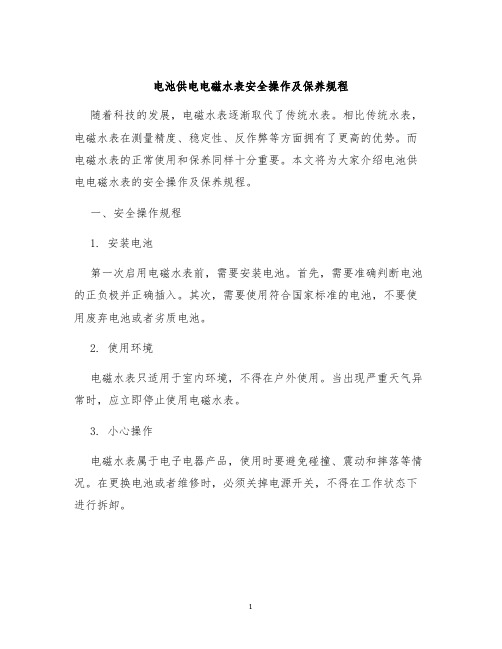 电池供电电磁水表安全操作及保养规程

随着科技的发展，电磁水表逐渐取代了传统水表。相比传统水表，电磁水表在测量精度、稳定性、反作弊等方面拥有了更高的优势。而电磁水表的正常使用和保养同样十分重要。本文将为大家介绍电池供电电磁水表的安全操作及保养规程。

一、安全操作规程

1. 安装电池

第一次启用电磁水表前，需要安装电池。首先，需要准确判断电池的正负极并正确插入。其次，需要使用符合国家标准的电池，不要使用废弃电池或者劣质电池。

2. 使用环境

电磁水表只适用于室内环境，不得在户外使用。当出现严重天气异常时，应立即停止使用电磁水表。

3. 小心操作

电磁水表属于电子电器产品，使用时要避免碰撞、震动和摔落等情况。在更换电池或者维修时，必须关掉电源开关，不得在工作状态下进行拆卸。

1